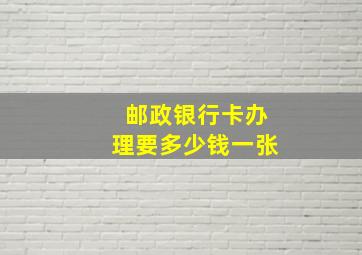 邮政银行卡办理要多少钱一张